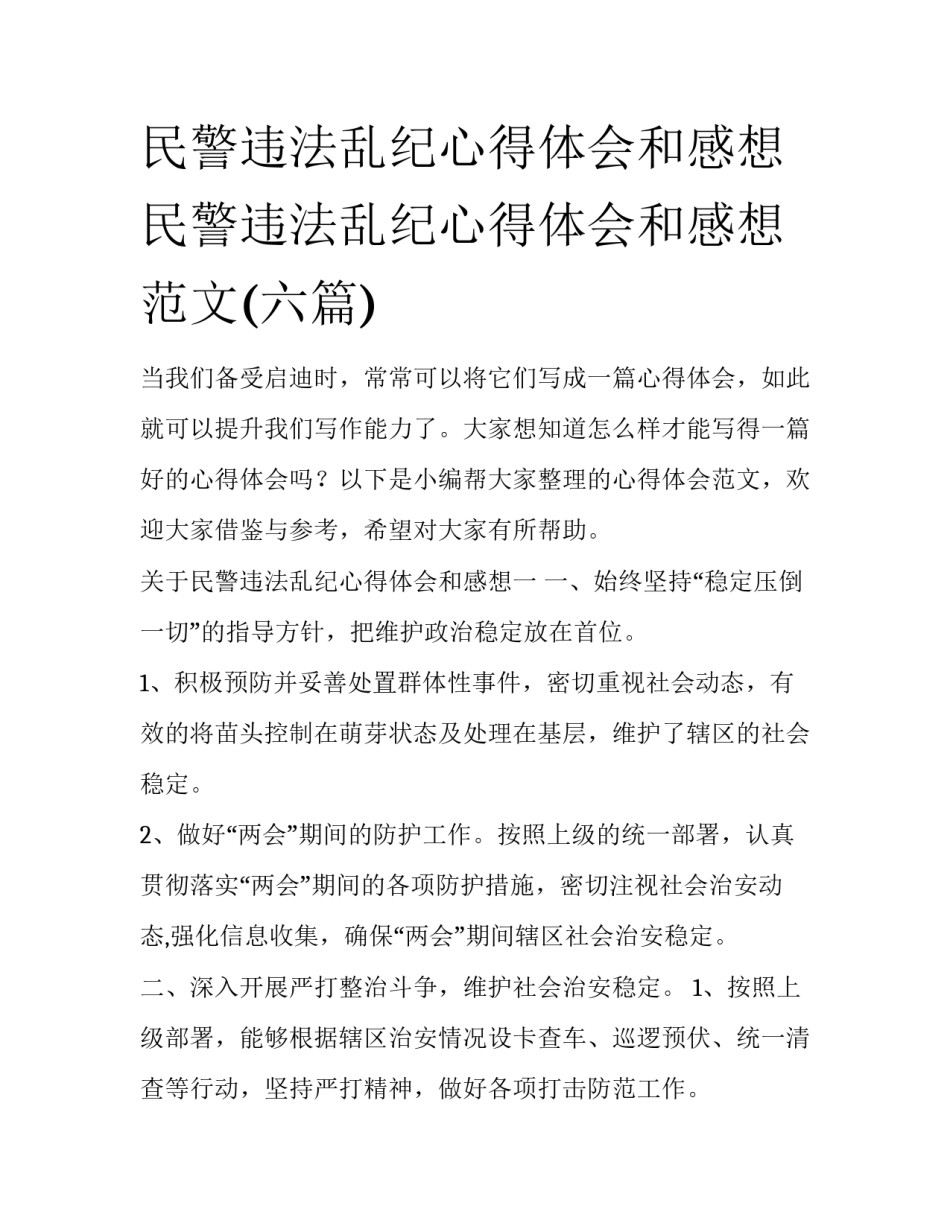 民警违法乱纪心得体会和感想 民警违法乱纪心得体会和感想范文(六篇)

当我们备受启迪时，常常可以将它们写成一篇心得体会，如此就可以提升我们写作能力了。大家想知道怎么样才能写得一篇好的心得体会吗？以下是小编帮大家整理的心得体会范文，欢迎大家借鉴与参考，希望对大家有所帮助。

关于民警违法乱纪心得体会和感想一 一、始终坚持“稳定压倒一切”的指导方针，把维护政治稳定放在首位。

1、积极预防并妥善处置群体性事件，密切重视社会动态，有效的将苗头控制在萌芽状态及处理在基层，维护了辖区的社会稳定。

2、做好“两会”期间的防护工作。按照上级的统一部署，认真贯彻落实“两会”期间的各项防护措施，密切注视社会治安动态,强化信息收集，确保“两会”期间辖区社会治安稳定。

二、深入开展严打整治斗争，维护社会治安稳定。 1、按照上级部署，能够根据辖区治安情况设卡查车、巡逻预伏、统一清查等行动，坚持严打精神，做好各项打击防范工作。